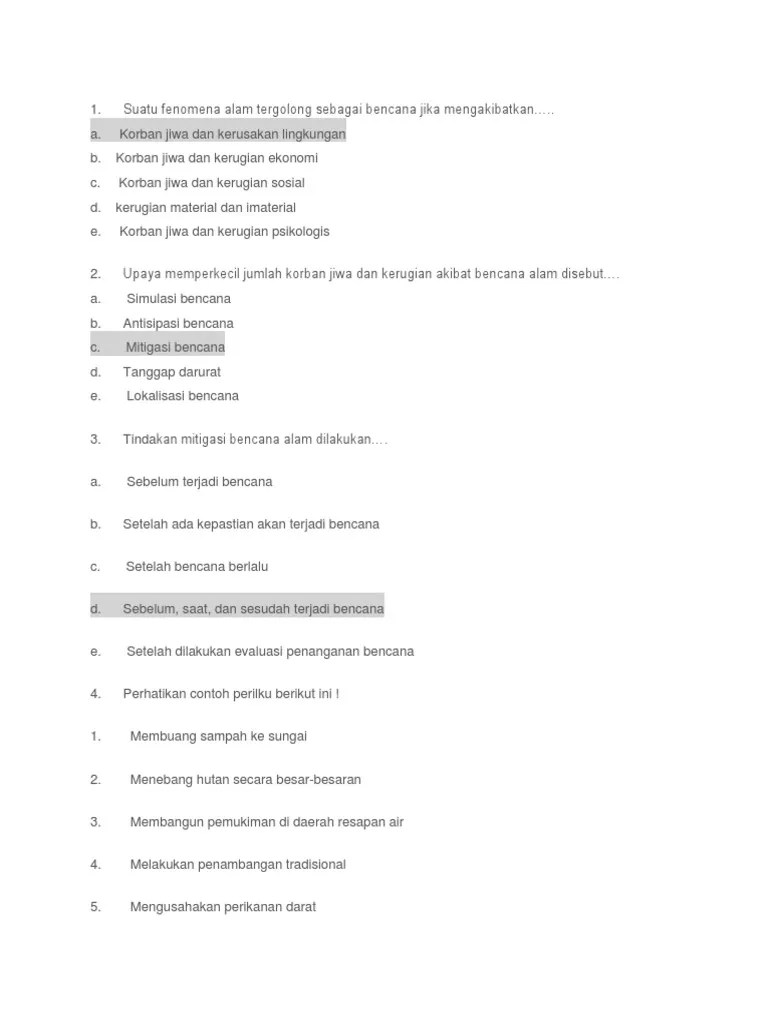 1. Suatu fenomena alam tergolong sebagai bencana jika mengakibatkan…..

a. Korban jiwa dan kerusakan lingkungan

b. Korban jiwa dan kerugian ekonomi

c. Korban jiwa dan kerugian sosial

d. kerugian material dan imaterial

e. Korban jiwa dan kerugian psikologis

2. Upaya memperkecil jumlah korban jiwa dan kerugian akibat bencana alam disebut….

a. Simulasi bencana

b. Antisipasi bencana

c. Mitigasi bencana

d. Tanggap darurat

e. Lokalisasi bencana

3. Tindakan mitigasi bencana alam dilakukan….

a. Sebelum terjadi bencana

b. Setelah ada kepastian akan terjadi bencana

c. Setelah bencana berlalu

d. Sebelum, saat, dan sesudah terjadi bencana

e. Setelah dilakukan evaluasi penanganan bencana

4. Perhatikan contoh perilku berikut ini !

1. Membuang sampah ke sungai

2. Menebang hutan secara besar-besaran

3. Membangun pemukiman di daerah resapan air

4. Melakukan penambangan tradisional

5. Mengusahakan perikanan darat